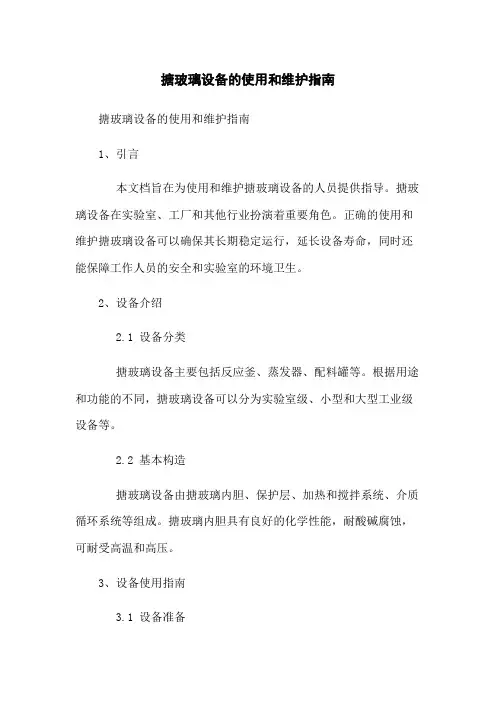 搪玻璃设备的使用和维护指南

搪玻璃设备的使用和维护指南

1、引言

本文档旨在为使用和维护搪玻璃设备的人员提供指导。搪玻璃设备在实验室、工厂和其他行业扮演着重要角色。正确的使用和维护搪玻璃设备可以确保其长期稳定运行，延长设备寿命，同时还能保障工作人员的安全和实验室的环境卫生。

2、设备介绍

2.1 设备分类

搪玻璃设备主要包括反应釜、蒸发器、配料罐等。根据用途和功能的不同，搪玻璃设备可以分为实验室级、小型和大型工业级设备等。

2.2 基本构造

搪玻璃设备由搪玻璃内胆、保护层、加热和搅拌系统、介质循环系统等组成。搪玻璃内胆具有良好的化学性能，耐酸碱腐蚀，可耐受高温和高压。

3、设备使用指南

3.1 设备准备